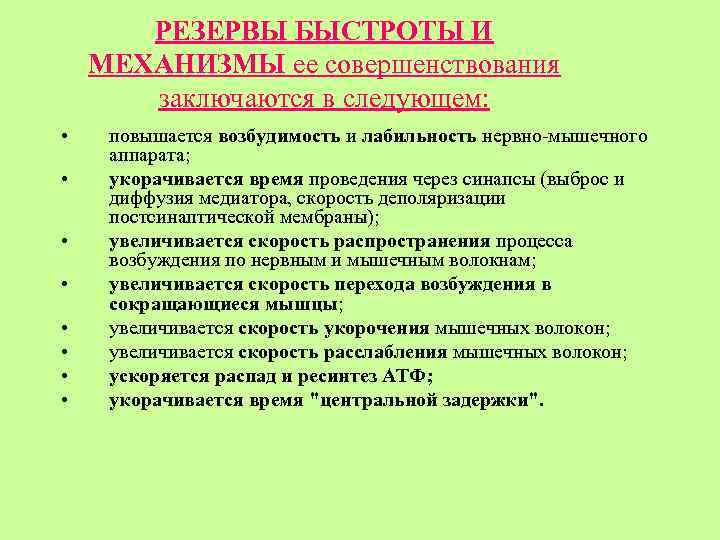 РЕЗЕРВЫ БЫСТРОТЫ И МЕХАНИЗМЫ ее совершенствования заключаются в следующем:

• повышается возбудимость и лабильность нервно-мышечного аппарата;
• укорачивается время проведения через синапсы (выброс и диффузия медиатора, скорость деполяризации постсинаптической мембраны);
• увеличивается скорость распространения процесса возбуждения по нервным и мышечным волокнам;
• увеличивается скорость перехода возбуждения в сокращающиеся мышцы;
• увеличивается скорость укорочения мышечных волокон;
• увеличивается скорость расслабления мышечных волокон;
• ускоряется распад и ресинтез АТФ;
• укорачивается время "центральной задержки".